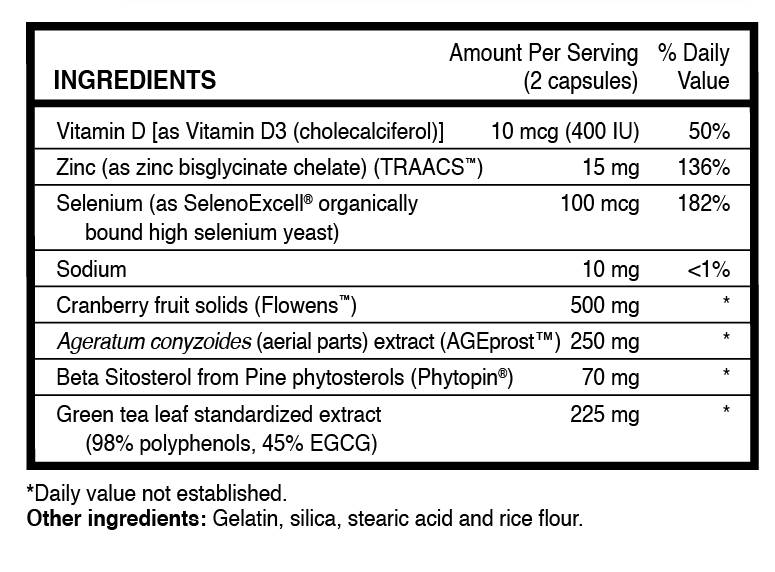 | INGREDIENTS | Amount Per Serving (2 capsules) | % Daily Value |
|---|---|---|
| Vitamin D [as Vitamin D3 (cholecalciferol)] | 10 mcg (400 IU) | 50% |
| Zinc (as zinc bisglycinate chelate) (TRAACS™) | 15 mg | 136% |
| Selenium (as SelenoExcell® organically bound high selenium yeast) | 100 mcg | 182% |
| Sodium | 10 mg | <1% |
| Cranberry fruit solids (Flowens™) | 500 mg | * |
| Ageratum conyzoides (aerial parts) extract (AGEprost™) | 250 mg | * |
| Beta Sitosterol from Pine phytosterols (Phytopin®) | 70 mg | * |
| Green tea leaf standardized extract (98% polyphenols, 45% EGCG) | 225 mg | * |

*Daily value not established.
Other ingredients: Gelatin, silica, stearic acid and rice flour.